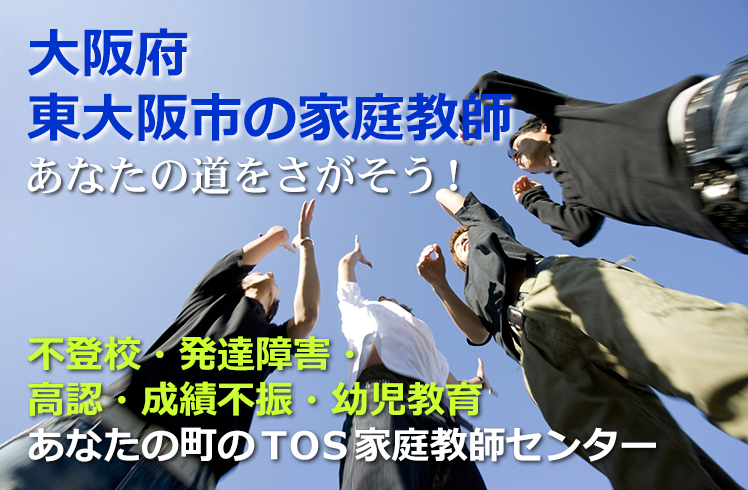 大阪府
東大阪市の家庭教師
あなたの道をさがそう！

不登校・発達障害・
高認・成績不振・幼児教育
あなたの町のTOS家庭教師センター